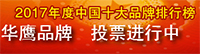 2017年度中国十大品牌排行榜
华鹰品牌 投票进行中